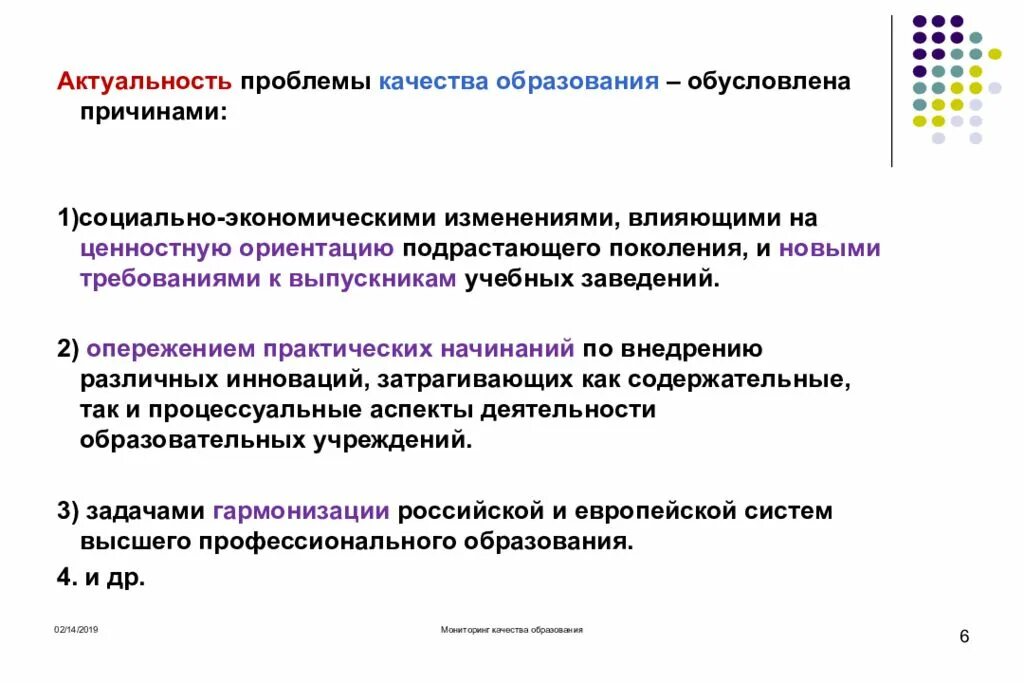 Актуальность проблемы качества образования – обусловлена причинами:

1)социально-экономическими изменениями, влияющими на ценностную ориентацию подрастающего поколения, и новыми требованиями к выпускникам учебных заведений.

2) опережением практических начинаний по внедрению различных инноваций, затрагивающих как содержательные, так и процессуальные аспекты деятельности образовательных учреждений.

3) задачами гармонизации российской и европейской систем высшего профессионального образования.

4. и др.

02/14/2019

Мониторинг качества образования

6